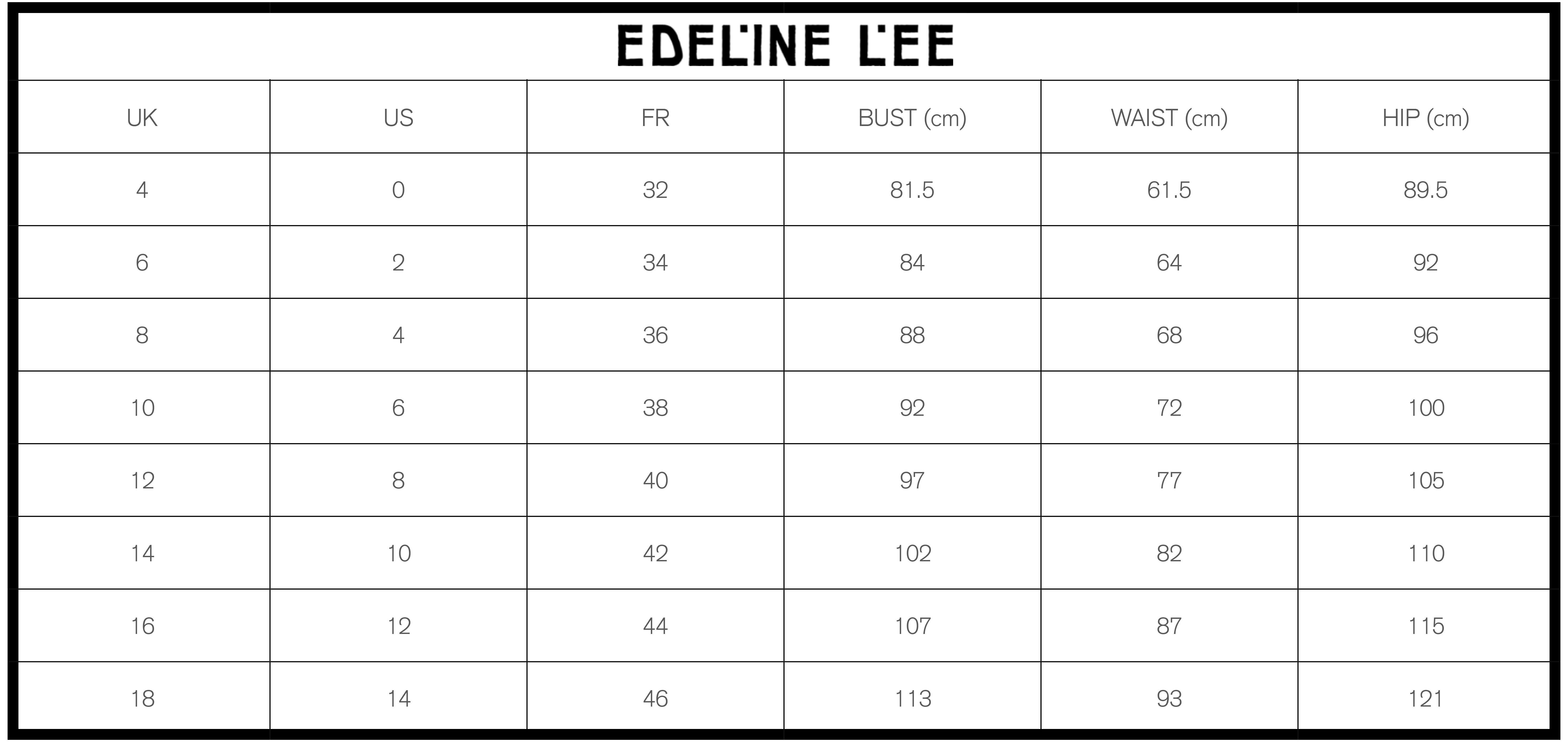 EDELINE LEE

| UK | US | FR | BUST (cm) | WAIST (cm) | HIP (cm) |
|---|---|---|---|---|---|
| 4 | 0 | 32 | 81.5 | 61.5 | 89.5 |
| 6 | 2 | 34 | 84 | 64 | 92 |
| 8 | 4 | 36 | 88 | 68 | 96 |
| 10 | 6 | 38 | 92 | 72 | 100 |
| 12 | 8 | 40 | 97 | 77 | 105 |
| 14 | 10 | 42 | 102 | 82 | 110 |
| 16 | 12 | 44 | 107 | 87 | 115 |
| 18 | 14 | 46 | 113 | 93 | 121 |